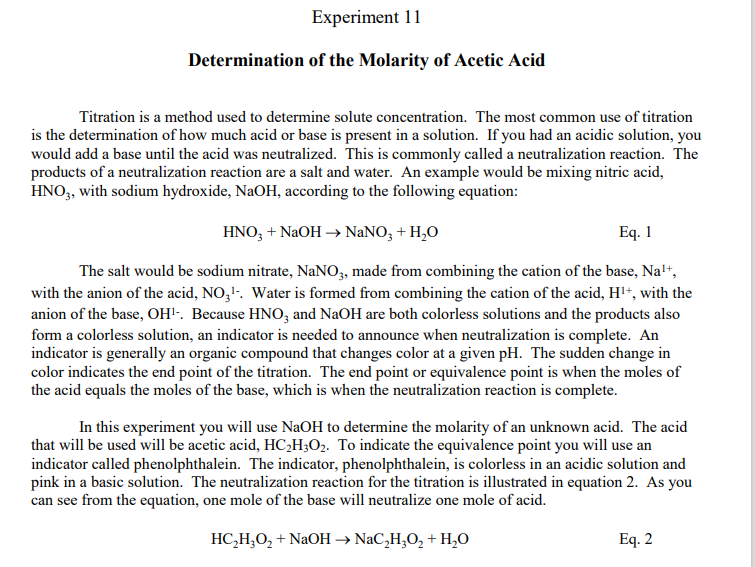 Experiment 11

Determination of the Molarity of Acetic Acid

Titration is a method used to determine solute concentration. The most common use of titration is the determination of how much acid or base is present in a solution. If you had an acidic solution, you would add a base until the acid was neutralized. This is commonly called a neutralization reaction. The products of a neutralization reaction are a salt and water. An example would be mixing nitric acid, $HNO_3$, with sodium hydroxide, NaOH, according to the following equation:

$HNO_3 + NaOH \rightarrow NaNO_3 + H_2O$ Eq. 1

The salt would be sodium nitrate, $NaNO_3$, made from combining the cation of the base, $Na^{1+}$, with the anion of the acid, $NO_3^{1-}$. Water is formed from combining the cation of the acid, $H^{1+}$, with the anion of the base, $OH^{1-}$. Because $HNO_3$ and NaOH are both colorless solutions and the products also form a colorless solution, an indicator is needed to announce when neutralization is complete. An indicator is generally an organic compound that changes color at a given pH. The sudden change in color indicates the end point of the titration. The end point or equivalence point is when the moles of the acid equals the moles of the base, which is when the neutralization reaction is complete.

In this experiment you will use NaOH to determine the molarity of an unknown acid. The acid that will be used will be acetic acid, $HC_2H_3O_2$. To indicate the equivalence point you will use an indicator called phenolphthalein. The indicator, phenolphthalein, is colorless in an acidic solution and pink in a basic solution. The neutralization reaction for the titration is illustrated in equation 2. As you can see from the equation, one mole of the base will neutralize one mole of acid.

$HC_2H_3O_2 + NaOH \rightarrow NaC_2H_3O_2 + H_2O$ Eq. 2